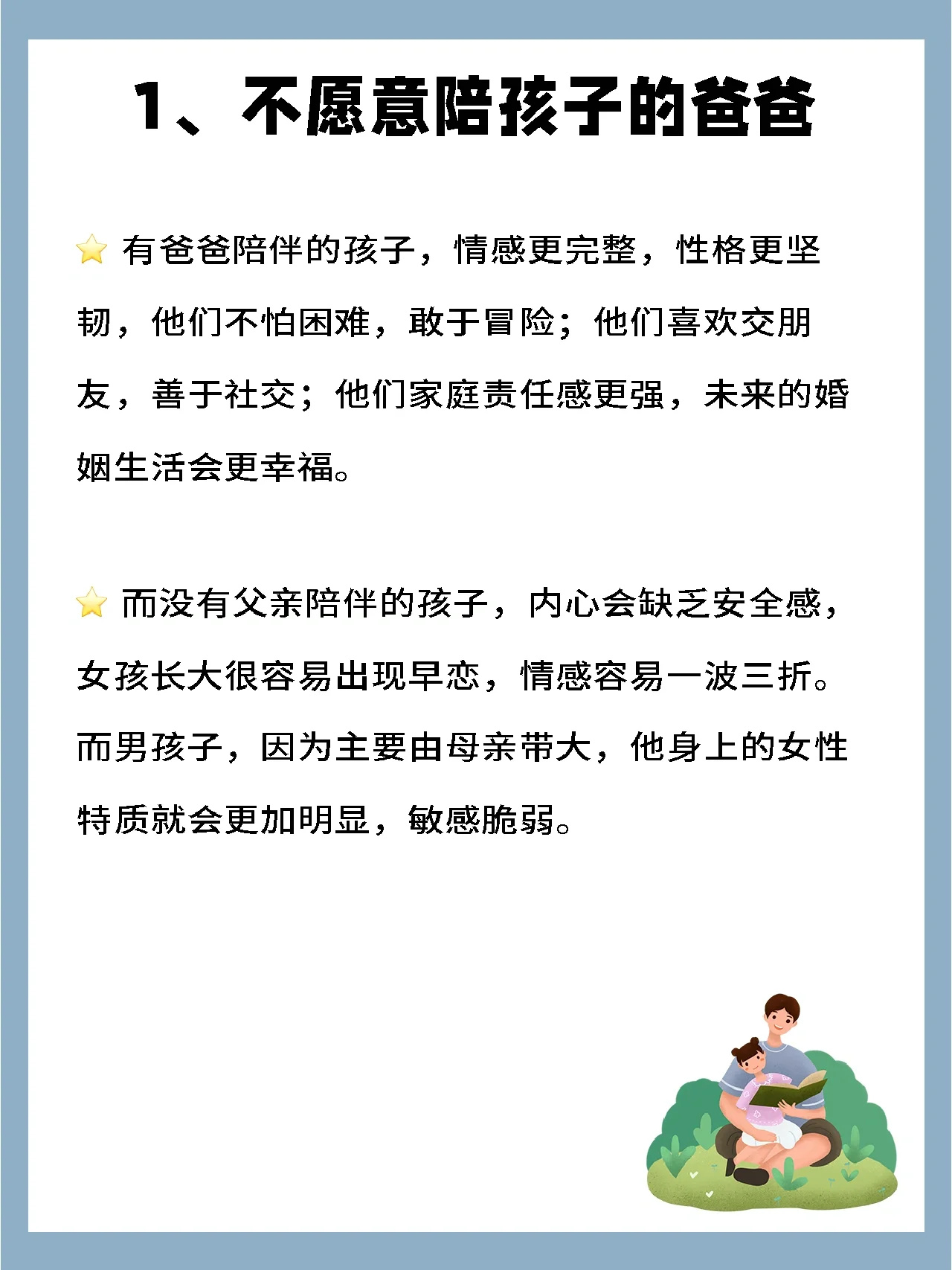 1、不愿意陪孩子的爸爸

⭐ 有爸爸陪伴的孩子，情感更完整，性格更坚韧，他们不怕困难，敢于冒险；他们喜欢交朋友，善于社交；他们家庭责任感更强，未来的婚姻生活会更幸福。

⭐ 而没有父亲陪伴的孩子，内心会缺乏安全感，女孩长大很容易出现早恋，情感容易一波三折。而男孩子，因为主要由母亲带大，他身上的女性特质就会更加明显，敏感脆弱。